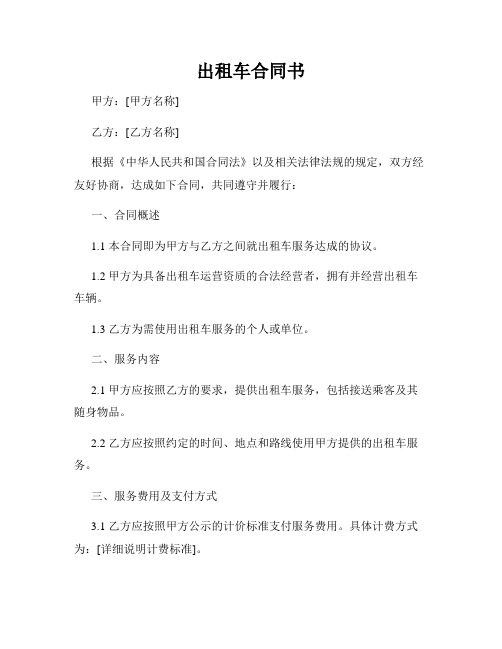 出租车合同书

甲方：[甲方名称]

乙方：[乙方名称]

根据《中华人民共和国合同法》以及相关法律法规的规定，双方经友好协商，达成如下合同，共同遵守并履行：

一、合同概述

1.1 本合同即为甲方与乙方之间就出租车服务达成的协议。

1.2 甲方为具备出租车运营资质的合法经营者，拥有并经营出租车车辆。

1.3 乙方为需使用出租车服务的个人或单位。

二、服务内容

2.1 甲方应按照乙方的要求，提供出租车服务，包括接送乘客及其随身物品。

2.2 乙方应按照约定的时间、地点和路线使用甲方提供的出租车服务。

三、服务费用及支付方式

3.1 乙方应按照甲方公示的计价标准支付服务费用。具体计费方式为：[详细说明计费标准]。